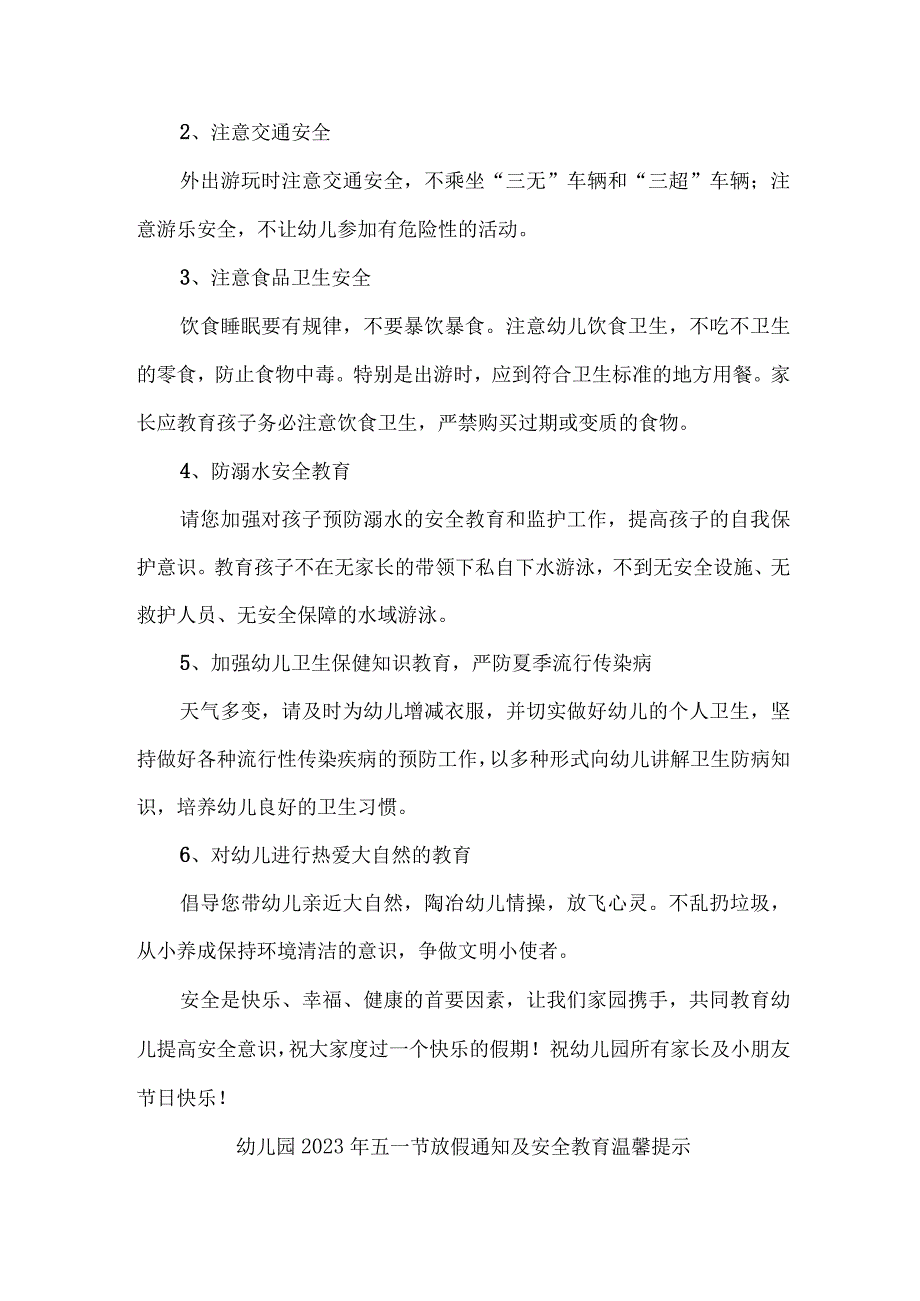 2、注意交通安全

外出游玩时注意交通安全，不乘坐“三无”车辆和“三超”车辆；注意游乐安全，不让幼儿参加有危险性的活动。

3、注意食品卫生安全

饮食睡眠要有规律，不要暴饮暴食。注意幼儿饮食卫生，不吃不卫生的零食，防止食物中毒。特别是出游时，应到符合卫生标准的地方用餐。家长应教育孩子务必注意饮食卫生，严禁购买过期或变质的食物。

4、防溺水安全教育

请您加强对孩子预防溺水的安全教育和监护工作，提高孩子的自我保护意识。教育孩子不在无家长的带领下私自下水游泳，不到无安全设施、无救护人员、无安全保障的水域游泳。

5、加强幼儿卫生保健知识教育，严防夏季流行传染病

天气多变，请及时为幼儿增减衣服，并切实做好幼儿的个人卫生，坚持做好各种流行性传染疾病的预防工作，以多种形式向幼儿讲解卫生防病知识，培养幼儿良好的卫生习惯。

6、对幼儿进行热爱大自然的教育

倡导您带幼儿亲近大自然，陶冶幼儿情操，放飞心灵。不乱扔垃圾，从小养成保持环境清洁的意识，争做文明小使者。

安全是快乐、幸福、健康的首要因素，让我们家园携手，共同教育幼儿提高安全意识，祝大家度过一个快乐的假期！祝幼儿园所有家长及小朋友节日快乐！

幼儿园2023年五一节放假通知及安全教育温馨提示